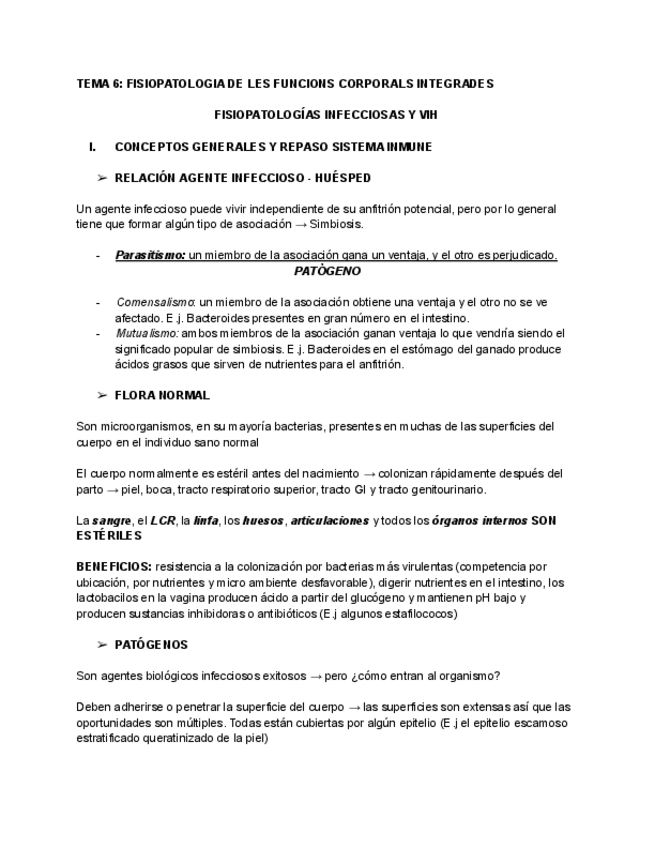 TEMA 6: FISIOPATOLOGIA DE LES FUNCIONS CORPORALS INTEGRADES

FISIOPATOLOGÍAS INFECCIOSAS Y VIH

I. CONCEPTOS GENERALES Y REPASO SISTEMA INMUNE

➢ RELACIÓN AGENTE INFECCIOSO - HUÉSPED

Un agente infeccioso puede vivir independiente de su anfitrión potencial, pero por lo general tiene que formar algún tipo de asociación → Simbiosis.

- Parasitismo: un miembro de la asociación gana un ventaja, y el otro es perjudicado. PATÒGENO

- Comensalismo: un miembro de la asociación obtiene una ventaja y el otro no se ve afectado. E.j. Bacteroides presentes en gran número en el intestino.
- Mutualismo: ambos miembros de la asociación ganan ventaja lo que vendría siendo el significado popular de simbiosis. E.j. Bacteroides en el estómago del ganado produce ácidos grasos que sirven de nutrientes para el anfitrión.

➢ FLORA NORMAL

Son microorganismos, en su mayoría bacterias, presentes en muchas de las superficies del cuerpo en el individuo sano normal

El cuerpo normalmente es estéril antes del nacimiento → colonizan rápidamente después del parto → piel, boca, tracto respiratorio superior, tracto GI y tracto genitourinario.

La sangre, el LCR, la linfa, los huesos, articulaciones y todos los órganos internos SON ESTÉRILES

BENEFICIOS: resistencia a la colonización por bacterias más virulentas (competencia por ubicación, por nutrientes y micro ambiente desfavorable), digerir nutrientes en el intestino, los lactobacilos en la vagina producen ácido a partir del glucógeno y mantienen pH bajo y producen sustancias inhibidoras o antibióticos (E.j algunos estafilococos)

➢ PATÓGENOS

Son agentes biológicos infecciosos exitosos → pero ¿cómo entran al organismo?

Deben adherirse o penetrar la superficie del cuerpo → las superficies son extensas así que las oportunidades son múltiples. Todas están cubiertas por algún epitelio (E.j el epitelio escamoso estratificado queratinizado de la piel)